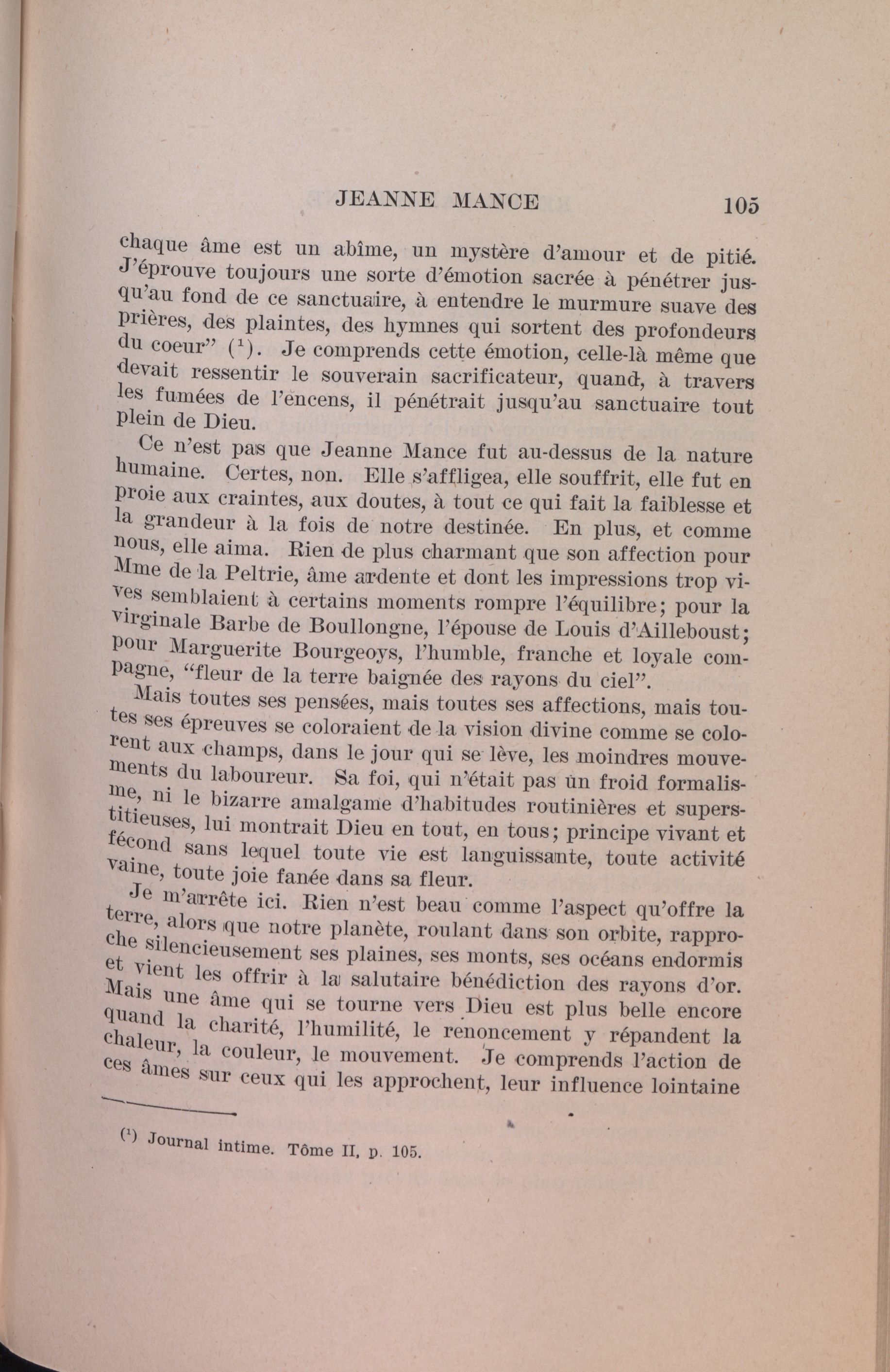 JEANNE MANCE 105

chaque âme est un abîme, un mystère d'amour et de pitié. J'éprouve toujours une sorte d'émotion sacrée à pénétrer jusqu'au fond de ce sanctuaire, à entendre le murmure suave des prières, des plaintes, des hymnes qui sortent des profondeurs du coeur" ($^1$). Je comprends cette émotion, celle-là même que devait ressentir le souverain sacrificateur, quand, à travers les fumées de l'encens, il pénétrait jusqu'au sanctuaire tout plein de Dieu.

Ce n'est pas que Jeanne Mance fut au-dessus de la nature humaine. Certes, non. Elle s'affligea, elle souffrit, elle fut en proie aux craintes, aux doutes, à tout ce qui fait la faiblesse et la grandeur à la fois de notre destinée. En plus, et comme nous, elle aima. Rien de plus charmant que son affection pour Mme de la Peltrie, âme ardente et dont les impressions trop vives semblaient à certains moments rompre l'équilibre; pour la virginale Barbe de Boullongne, l'épouse de Louis d'Ailleboust; pour Marguerite Bourgeoys, l'humble, franche et loyale compagne, "fleur de la terre baignée des rayons du ciel".

Mais toutes ses pensées, mais toutes ses affections, mais toutes ses épreuves se coloraient de la vision divine comme se colorent aux champs, dans le jour qui se lève, les moindres mouvements du laboureur. Sa foi, qui n'était pas un froid formalisme, ni le bizarre amalgame d'habitudes routinières et superstitieuses, lui montrait Dieu en tout, en tous; principe vivant et fécond sans lequel toute vie est languissante, toute activité vaine, toute joie fanée dans sa fleur.

Je m'arrête ici. Rien n'est beau comme l'aspect qu'offre la terre, alors que notre planète, roulant dans son orbite, rapproche silencieusement ses plaines, ses monts, ses océans endormis et vient les offrir à la salutaire bénédiction des rayons d'or. Mais une âme qui se tourne vers Dieu est plus belle encore quand la charité, l'humilité, le renoncement y répandent la chaleur, la couleur, le mouvement. Je comprends l'action de ces âmes sur ceux qui les approchent, leur influence lointaine

($^1$) Journal intime. Tôme II, p. 105.